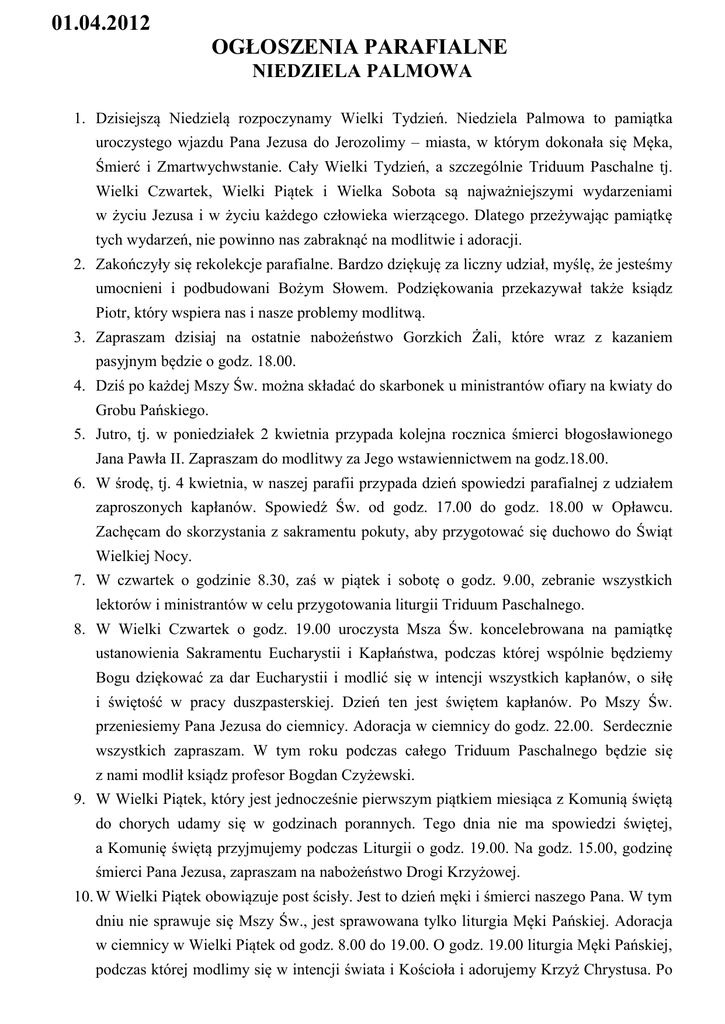 01.04.2012

OGŁOSZENIA PARAFIALNE
NIEDZIELA PALMOWA

1. Dzisiejszą Niedzielą rozpoczynamy Wielki Tydzień. Niedziela Palmowa to pamiątka uroczystego wjazdu Pana Jezusa do Jerozolimy – miasta, w którym dokonała się Męka, Śmierć i Zmartwychwstanie. Cały Wielki Tydzień, a szczególnie Triduum Paschalne tj. Wielki Czwartek, Wielki Piątek i Wielka Sobota są najważniejszymi wydarzeniami w życiu Jezusa i w życiu każdego człowieka wierzącego. Dlatego przeżywając pamiątkę tych wydarzeń, nie powinno nas zabraknąć na modlitwie i adoracji.

2. Zakończyły się rekolekcje parafialne. Bardzo dziękuję za liczny udział, myślę, że jesteśmy umocnieni i podbudowani Bożym Słowem. Podziękowania przekazywał także ksiądz Piotr, który wspiera nas i nasze problemy modlitwą.

3. Zapraszam dzisiaj na ostatnie nabożeństwo Gorzkich Żali, które wraz z kazaniem pasyjnym będzie o godz. 18.00.

4. Dziś po każdej Mszy Św. można składać do skarbonek u ministrantów ofiary na kwiaty do Grobu Pańskiego.

5. Jutro, tj. w poniedziałek 2 kwietnia przypada kolejna rocznica śmierci błogosławionego Jana Pawła II. Zapraszam do modlitwy za Jego wstawiennictwem na godz.18.00.

6. W środę, tj. 4 kwietnia, w naszej parafii przypada dzień spowiedzi parafialnej z udziałem zaproszonych kapłanów. Spowiedź Św. od godz. 17.00 do godz. 18.00 w Opławcu. Zachęcam do skorzystania z sakramentu pokuty, aby przygotować się duchowo do Świąt Wielkiej Nocy.

7. W czwartek o godzinie 8.30, zaś w piątek i sobotę o godz. 9.00, zebranie wszystkich lektorów i ministrantów w celu przygotowania liturgii Triduum Paschalnego.

8. W Wielki Czwartek o godz. 19.00 uroczysta Msza Św. koncelebrowana na pamiątkę ustanowienia Sakramentu Eucharystii i Kapłaństwa, podczas której wspólnie będziemy Bogu dziękować za dar Eucharystii i modlić się w intencji wszystkich kapłanów, o siłę i świętość w pracy duszpasterskiej. Dzień ten jest świętem kapłanów. Po Mszy Św. przeniesiemy Pana Jezusa do ciemnicy. Adoracja w ciemnicy do godz. 22.00. Serdecznie wszystkich zapraszam. W tym roku podczas całego Triduum Paschalnego będzie się z nami modlił ksiądz profesor Bogdan Czyżewski.

9. W Wielki Piątek, który jest jednocześnie pierwszym piątkiem miesiąca z Komunią świętą do chorych udamy się w godzinach porannych. Tego dnia nie ma spowiedzi świętej, a Komunię świętą przyjmujemy podczas Liturgii o godz. 19.00. Na godz. 15.00, godzinę śmierci Pana Jezusa, zapraszam na nabożeństwo Drogi Krzyżowej.

10. W Wielki Piątek obowiązuje post ścisły. Jest to dzień męki i śmierci naszego Pana. W tym dniu nie sprawuje się Mszy Św., jest sprawowana tylko liturgia Męki Pańskiej. Adoracja w ciemnicy w Wielki Piątek od godz. 8.00 do 19.00. O godz. 19.00 liturgia Męki Pańskiej, podczas której modlimy się w intencji świata i Kościoła i adorujemy Krzyż Chrystusa. Po